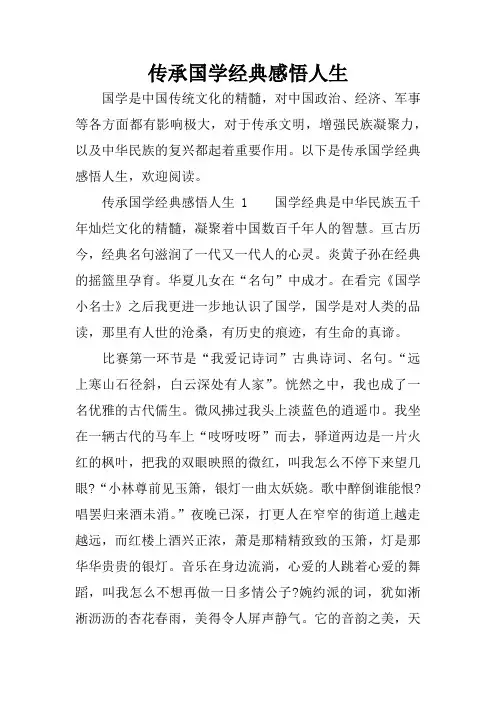 传承国学经典感悟人生

国学是中国传统文化的精髓，对中国政治、经济、军事等各方面都有影响极大，对于传承文明，增强民族凝聚力，以及中华民族的复兴都起着重要作用。以下是传承国学经典感悟人生，欢迎阅读。

传承国学经典感悟人生 1　　国学经典是中华民族五千年灿烂文化的精髓，凝聚着中国数百千年人的智慧。亘古历今，经典名句滋润了一代又一代人的心灵。炎黄子孙在经典的摇篮里孕育。华夏儿女在“名句”中成才。在看完《国学小名士》之后我更进一步地认识了国学，国学是对人类的品读，那里有人世的沧桑，有历史的痕迹，有生命的真谛。

比赛第一环节是“我爱记诗词”古典诗词、名句。“远上寒山石径斜，白云深处有人家”。恍然之中，我也成了一名优雅的古代儒生。微风拂过我头上淡蓝色的逍遥巾。我坐在一辆古代的马车上“吱呀吱呀”而去，驿道两边是一片火红的枫叶，把我的双眼映照的微红，叫我怎么不停下来望几眼?“小林尊前见玉箫，银灯一曲太妖娆。歌中醉倒谁能恨?唱罢归来酒未消。”夜晚已深，打更人在窄窄的街道上越走越远，而红楼上酒兴正浓，萧是那精精致致的玉箫，灯是那华华贵贵的银灯。音乐在身边流淌，心爱的人跳着心爱的舞蹈，叫我怎么不想再做一日多情公子?婉约派的词，犹如淅淅沥沥的杏花春雨，美得令人屏声静气。它的音韵之美，天